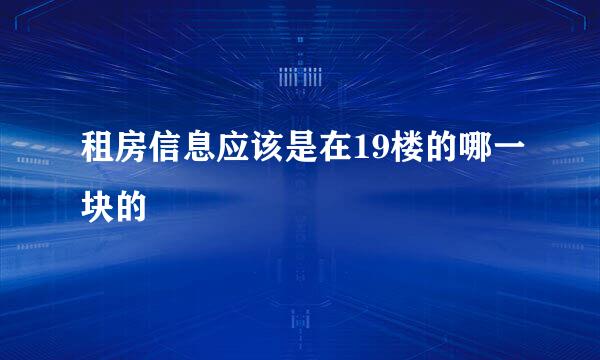 租房信息应该是在19楼的哪一块的